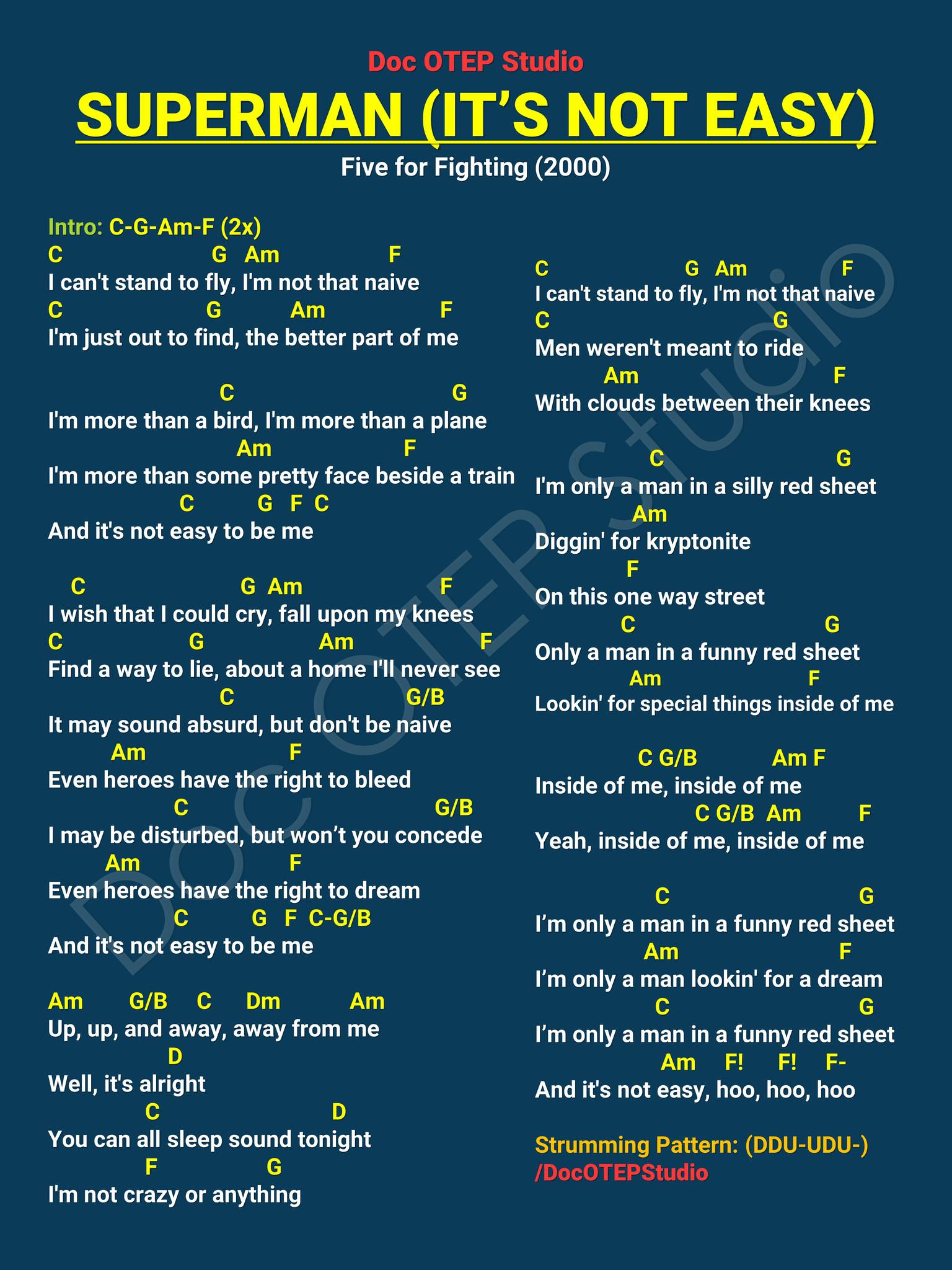 Doc OTEP Studio

SUPERMAN (IT'S NOT EASY)

Five for Fighting (2000)

Intro: C-G-Am-F (2x)
C G Am F
I can't stand to fly, I'm not that naive
C G Am F
I'm just out to find, the better part of me

C G
I'm more than a bird, I'm more than a plane
Am F
I'm more than some pretty face beside a train
C G F C
And it's not easy to be me

C G Am F
I wish that I could cry, fall upon my knees
C G Am F
Find a way to lie, about a home I'll never see
C G/B
It may sound absurd, but don't be naive
Am F
Even heroes have the right to bleed
C G/B
I may be disturbed, but won't you concede
Am F
Even heroes have the right to dream
C G F C-G/B
And it's not easy to be me

Am G/B C Dm Am
Up, up, and away, away from me
D
Well, it's alright
C D
You can all sleep sound tonight
F G
I'm not crazy or anything

C G Am F
I can't stand to fly, I'm not that naive
C G
Men weren't meant to ride
Am F
With clouds between their knees

C G
I'm only a man in a silly red sheet
Am
Diggin' for kryptonite
F
On this one way street
C G
Only a man in a funny red sheet
Am F
Lookin' for special things inside of me

C G/B Am F
Inside of me, inside of me
C G/B Am F
Yeah, inside of me, inside of me

C G
I'm only a man in a funny red sheet
Am F
I'm only a man lookin' for a dream
C G
I'm only a man in a funny red sheet
Am F! F! F-
And it's not easy, hoo, hoo, hoo

Strumming Pattern: (DDU-UDU-)
/DocOTEPStudio

Doc OTEP Studio